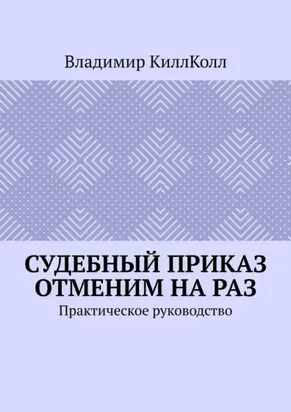 Владимир КиллКолл

СУДЕБНЫЙ ПРИКАЗ ОТМЕНИМ НА РАЗ

Практическое руководство